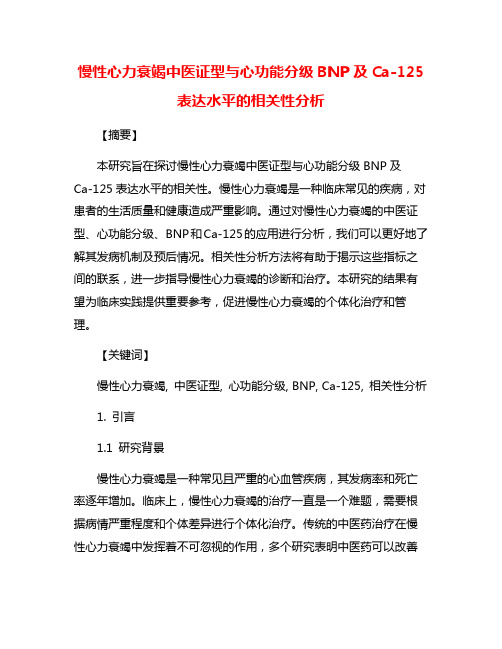 慢性心力衰竭中医证型与心功能分级 BNP 及 Ca-125 表达水平的相关性分析

【摘要】

本研究旨在探讨慢性心力衰竭中医证型与心功能分级 BNP 及 Ca-125 表达水平的相关性。慢性心力衰竭是一种临床常见的疾病，对患者的生活质量和健康造成严重影响。通过对慢性心力衰竭的中医证型、心功能分级、BNP和Ca-125的应用进行分析，我们可以更好地了解其发病机制及预后情况。相关性分析方法将有助于揭示这些指标之间的联系，进一步指导慢性心力衰竭的诊断和治疗。本研究的结果有望为临床实践提供重要参考，促进慢性心力衰竭的个体化治疗和管理。

【关键词】

慢性心力衰竭, 中医证型, 心功能分级, BNP, Ca-125, 相关性分析

1. 引言

1.1 研究背景

慢性心力衰竭是一种常见且严重的心血管疾病，其发病率和死亡率逐年增加。临床上，慢性心力衰竭的治疗一直是一个难题，需要根据病情严重程度和个体差异进行个体化治疗。传统的中医药治疗在慢性心力衰竭中发挥着不可忽视的作用，多个研究表明中医药可以改善